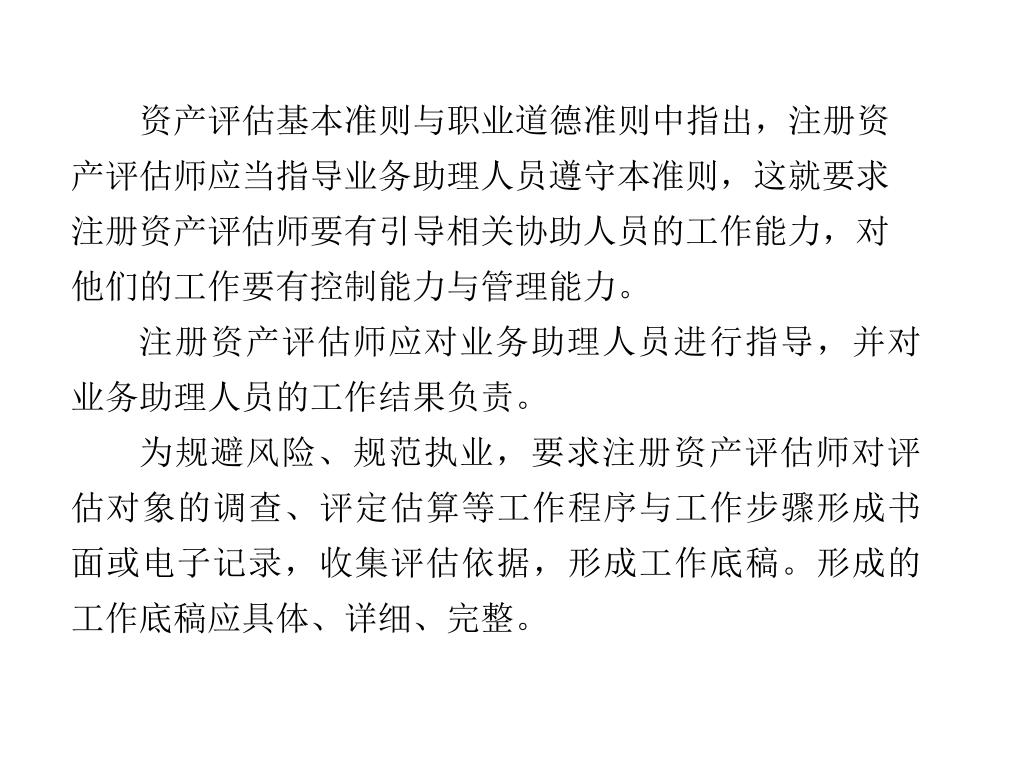 资产评估基本准则与职业道德准则中指出，注册资产评估师应当指导业务助理人员遵守本准则，这就要求注册资产评估师要有引导相关协助人员的工作能力，对他们的工作要有控制能力与管理能力。

注册资产评估师应对业务助理人员进行指导，并对业务助理人员的工作结果负责。

为规避风险、规范执业，要求注册资产评估师对评估对象的调查、评定估算等工作程序与工作步骤形成书面或电子记录，收集评估依据，形成工作底稿。形成的工作底稿应具体、详细、完整。